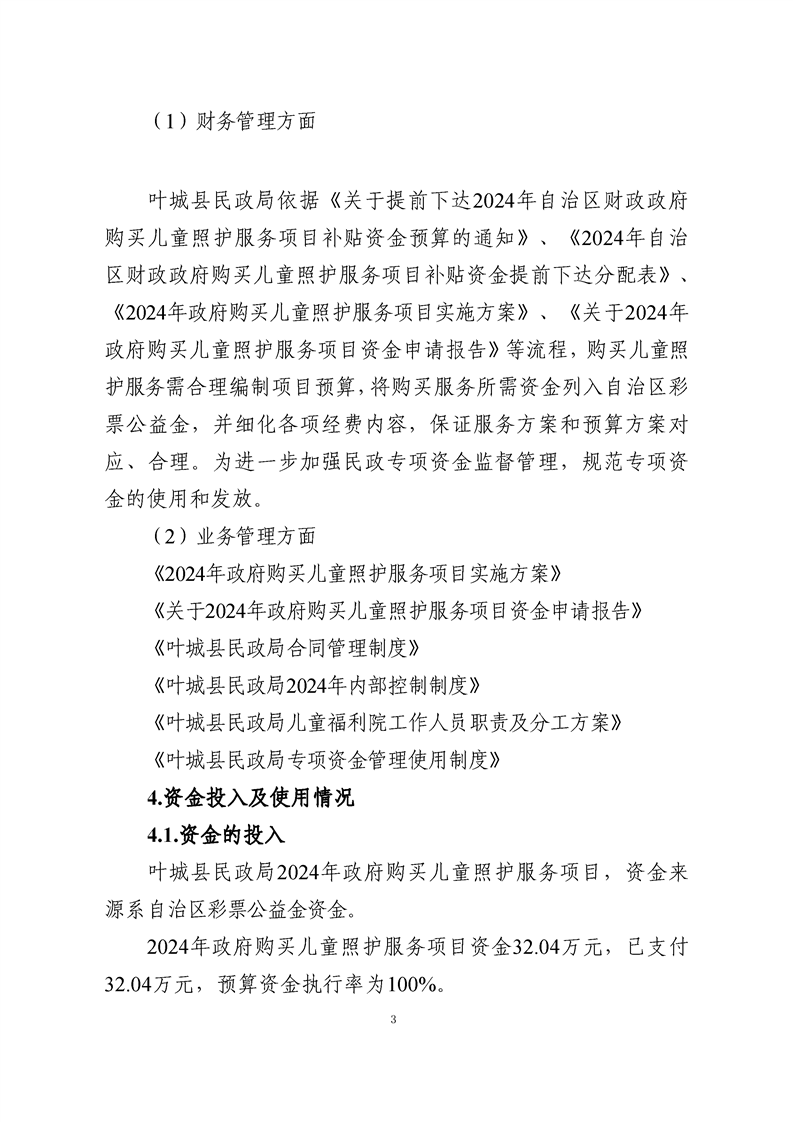 （1）财务管理方面

叶城县民政局依据《关于提前下达2024年自治区财政政府购买儿童照护服务项目补贴资金预算的通知》、《2024年自治区财政政府购买儿童照护服务项目补贴资金提前下达分配表》、《2024年政府购买儿童照护服务项目实施方案》、《关于2024年政府购买儿童照护服务项目资金申请报告》等流程，购买儿童照护服务需合理编制项目预算，将购买服务所需资金列入自治区彩票公益金，并细化各项经费内容，保证服务方案和预算方案对应、合理。为进一步加强民政专项资金监督管理，规范专项资金的使用和发放。

（2）业务管理方面

《2024年政府购买儿童照护服务项目实施方案》

《关于2024年政府购买儿童照护服务项目资金申请报告》

《叶城县民政局合同管理制度》

《叶城县民政局2024年内部控制制度》

《叶城县民政局儿童福利院工作人员职责及分工方案》

《叶城县民政局专项资金管理使用制度》

4.资金投入及使用情况

4.1.资金的投入

叶城县民政局2024年政府购买儿童照护服务项目，资金来源系自治区彩票公益金资金。

2024年政府购买儿童照护服务项目资金32.04万元，已支付32.04万元，预算资金执行率为100%。

3